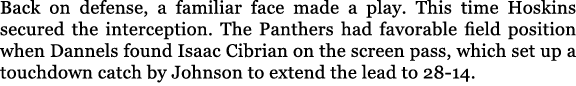 Back on defense, a familiar face made a play. This time Hoskins secured the interception. The Panthers had favorable field position when Dannels found Isaac Cibrian on the screen pass, which set up a touchdown catch by Johnson to extend the lead to 28-14.